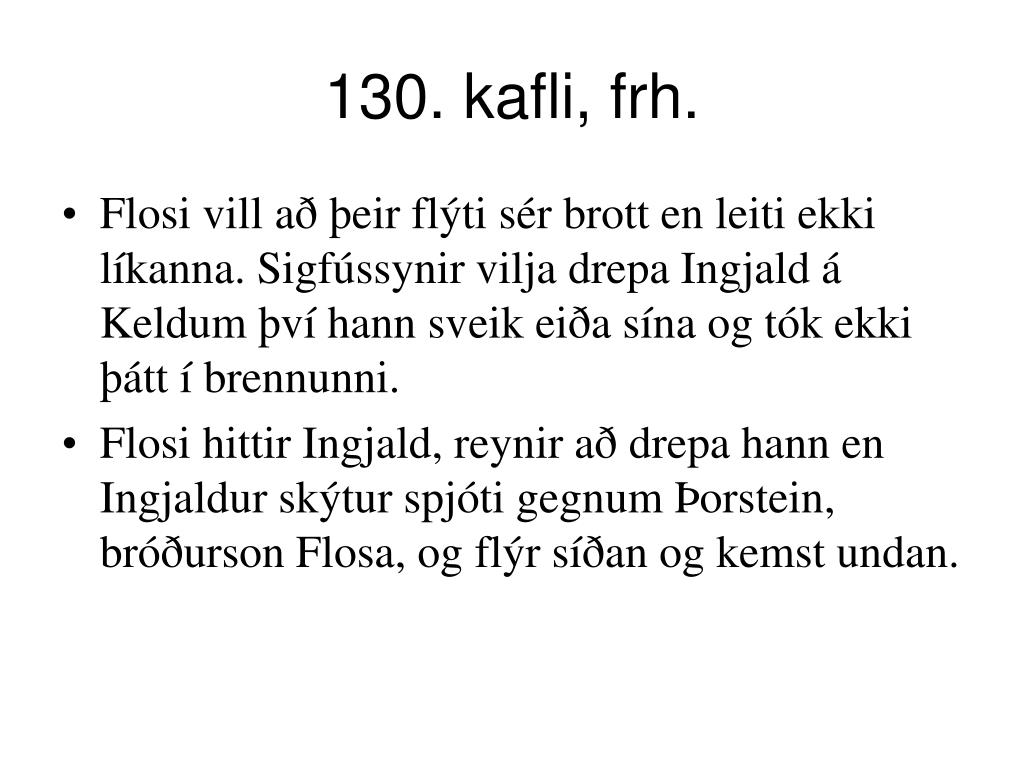 130. kafli, frh.

• Flosi vill að þeir flýti sér brott en leiti ekki líkanna. Sigfússynir vilja drepa Ingjald á Keldum því hann sveik eiða sína og tók ekki þátt í brennunni.
• Flosi hittir Ingjald, reynir að drepa hann en Ingjaldur skýtur spjóti gegnum Þorstein, bróðurson Flosa, og flýr síðan og kemst undan.